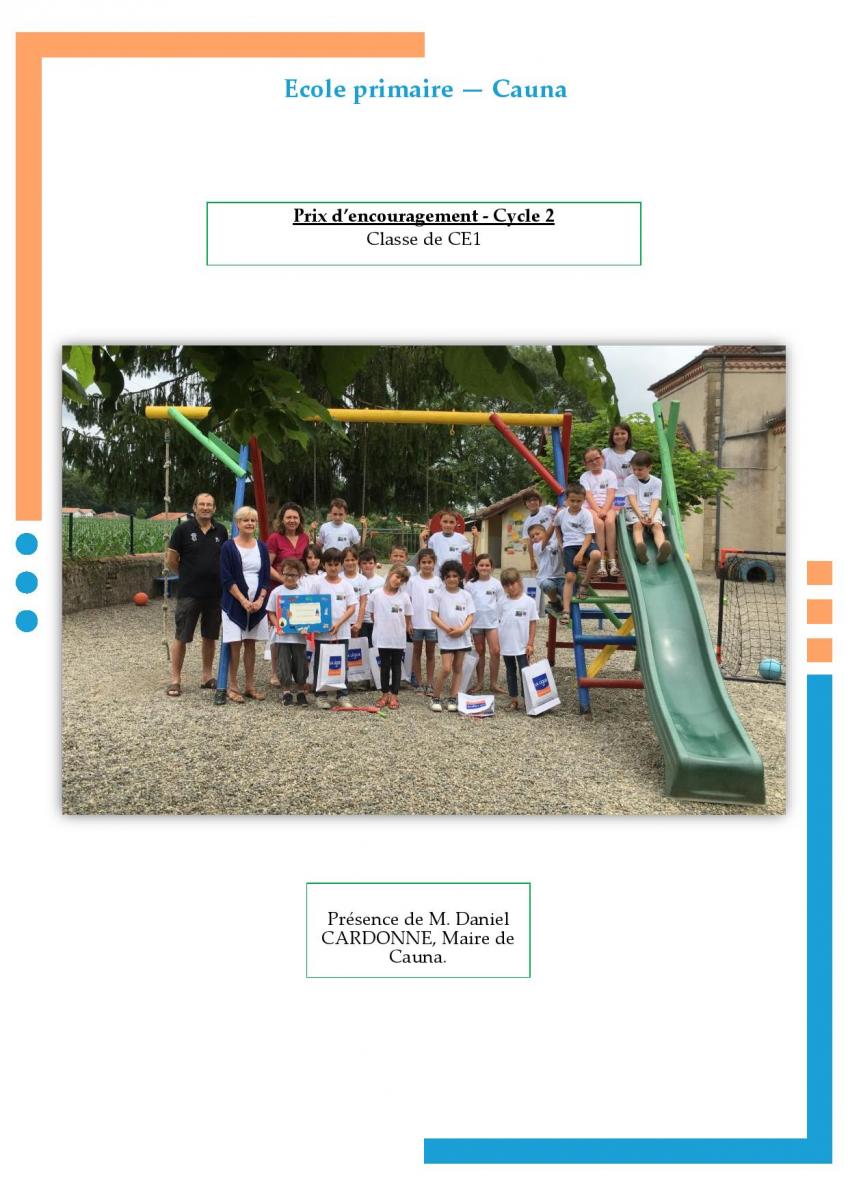 Ecole primaire — Cauna

Prix d'encouragement - Cycle 2
Classe de CE1

Présence de M. Daniel CARDONNE, Maire de Cauna.